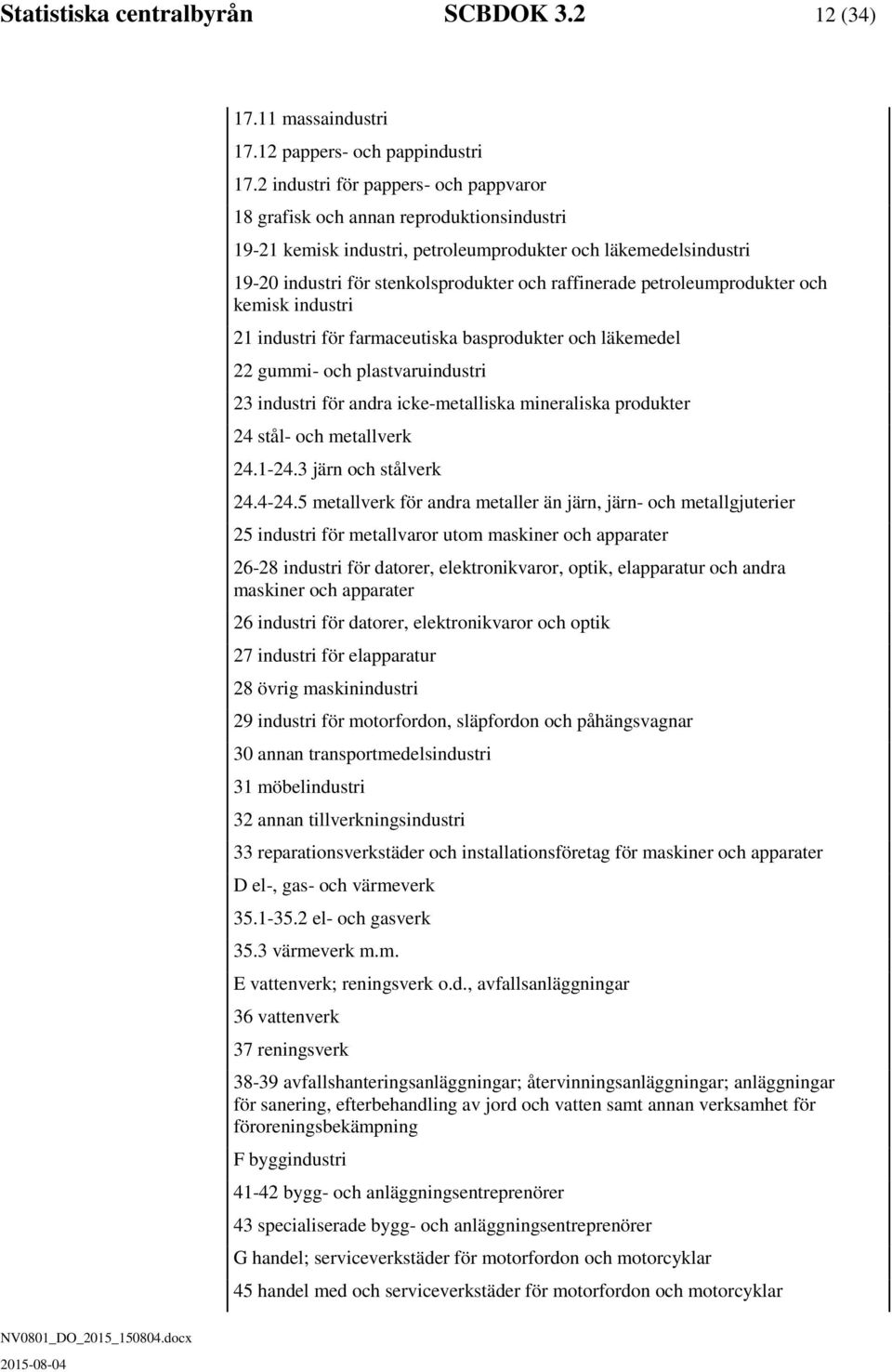 Statistiska centralbyrån SCBDOK 3.2 12 (34)

17.11 massaindustri

17.12 pappers- och pappindustri

17.2 industri för pappers- och pappvaror

18 grafisk och annan reproduktionsindustri

19-21 kemisk industri, petroleumprodukter och läkemedelsindustri

19-20 industri för stenkolsprodukter och raffinerade petroleumprodukter och kemisk industri

21 industri för farmaceutiska basprodukter och läkemedel

22 gummi- och plastvaruindustri

23 industri för andra icke-metalliska mineraliska produkter

24 stål- och metallverk

24.1-24.3 järn och stålverk

24.4-24.5 metallverk för andra metaller än järn, järn- och metallgjuterier

25 industri för metallvaror utom maskiner och apparater

26-28 industri för datorer, elektronikvaror, optik, elapparatur och andra maskiner och apparater

26 industri för datorer, elektronikvaror och optik

27 industri för elapparatur

28 övrig maskinindustri

29 industri för motorfordon, släpfordon och påhängsvagnar

30 annan transportmedelsindustri

31 möbelindustri

32 annan tillverkningsindustri

33 reparationsverkstäder och installationsföretag för maskiner och apparater

D el-, gas- och värmeverk

35.1-35.2 el- och gasverk

35.3 värmeverk m.m.

E vattenverk; reningsverk o.d., avfallsanläggningar

36 vattenverk

37 reningsverk

38-39 avfallshanteringsanläggningar; återvinningsanläggningar; anläggningar för sanering, efterbehandling av jord och vatten samt annan verksamhet för föroreningsbekämpning

F byggindustri

41-42 bygg- och anläggningsentreprenörer

43 specialiserade bygg- och anläggningsentreprenörer

G handel; serviceverkstäder för motorfordon och motorcyklar

45 handel med och serviceverkstäder för motorfordon och motorcyklar

NV0801_DO_2015_150804.docx
2015-08-04